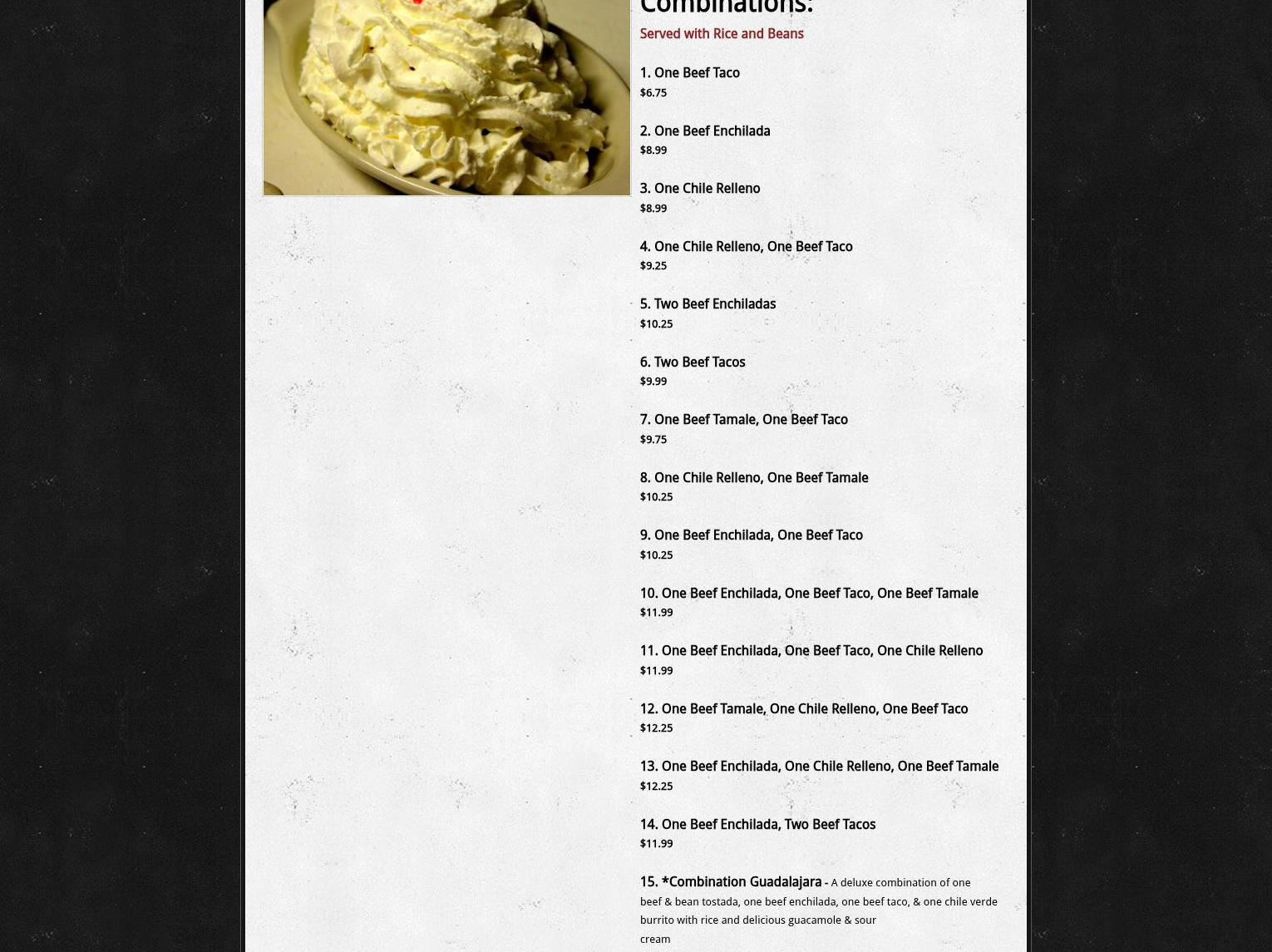 Combinations:

Served with Rice and Beans

1. One Beef Taco
$6.75

2. One Beef Enchilada
$8.99

3. One Chile Relleno
$8.99

4. One Chile Relleno, One Beef Taco
$9.25

5. Two Beef Enchiladas
$10.25

6. Two Beef Tacos
$9.99

7. One Beef Tamale, One Beef Taco
$9.75

8. One Chile Relleno, One Beef Tamale
$10.25

9. One Beef Enchilada, One Beef Taco
$10.25

10. One Beef Enchilada, One Beef Taco, One Beef Tamale
$11.99

11. One Beef Enchilada, One Beef Taco, One Chile Relleno
$11.99

12. One Beef Tamale, One Chile Relleno, One Beef Taco
$12.25

13. One Beef Enchilada, One Chile Relleno, One Beef Tamale
$12.25

14. One Beef Enchilada, Two Beef Tacos
$11.99

15. *Combination Guadalajara - A deluxe combination of one beef & bean tostada, one beef enchilada, one beef taco, & one chile verde burrito with rice and delicious guacamole & sour cream